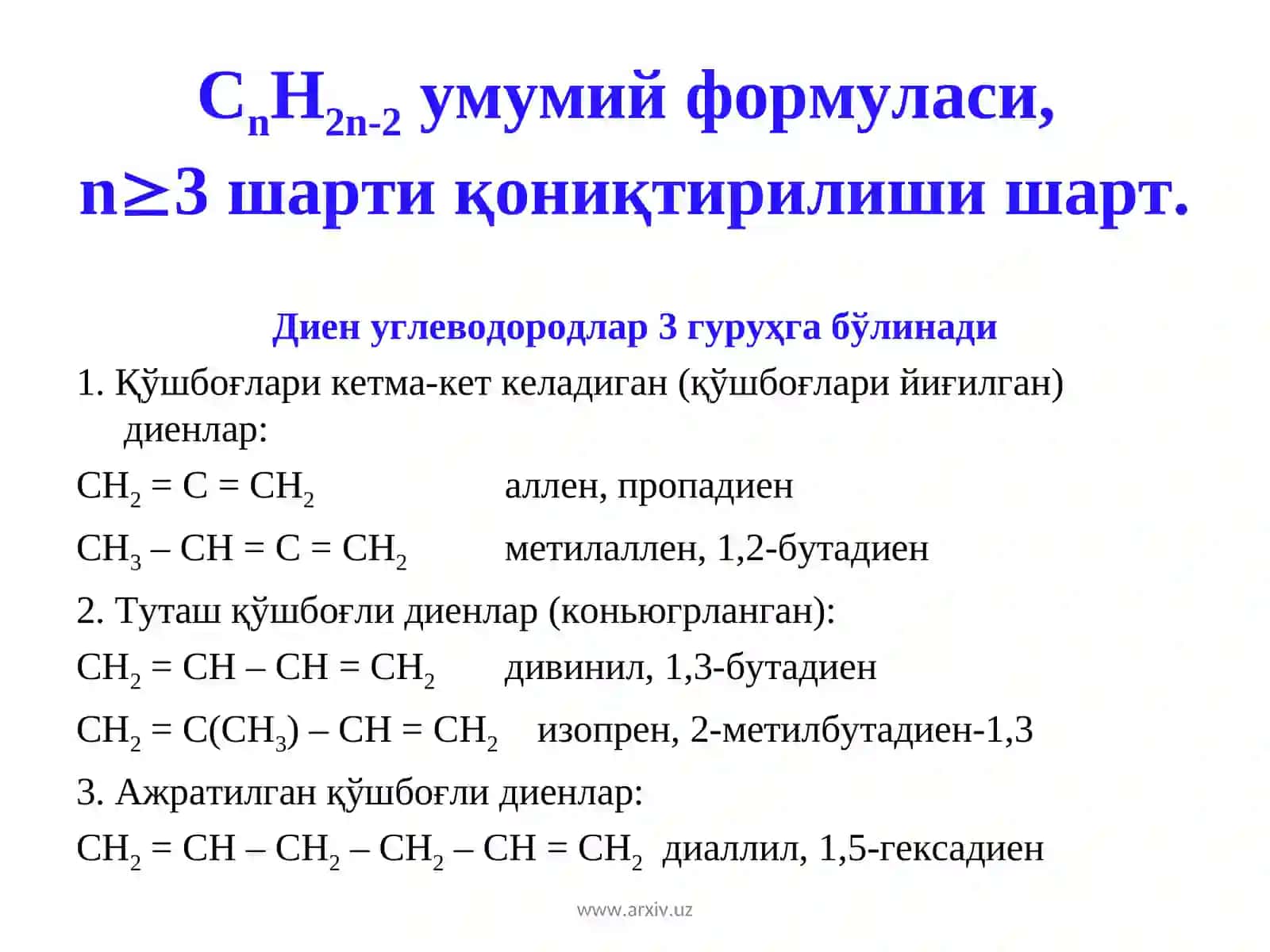 $C_nH_{2n-2}$ умумий формуласи, $n \geq 3$ шарти қониқтирилиши шарт.

Диен углеводородлар 3 гуруҳга бўлинади

1. Қўшбоғлари кетма-кет келадиган (қўшбоғлари йиғилган) диенлар:

$CH_2 = C = CH_2$ аллен, пропадиен

$CH_3 – CH = C = CH_2$ метилаллен, 1,2-бутадиен

2. Туташ қўшбоғли диенлар (коньюгрланган):

$CH_2 = CH – CH = CH_2$ дивинил, 1,3-бутадиен

$CH_2 = C(CH_3) – CH = CH_2$ изопрен, 2-метилбутадиен-1,3

3. Ажратилган қўшбоғли диенлар:

$CH_2 = CH – CH_2 – CH_2 – CH = CH_2$ диаллил, 1,5-гексадиен

www.arxiv.uz